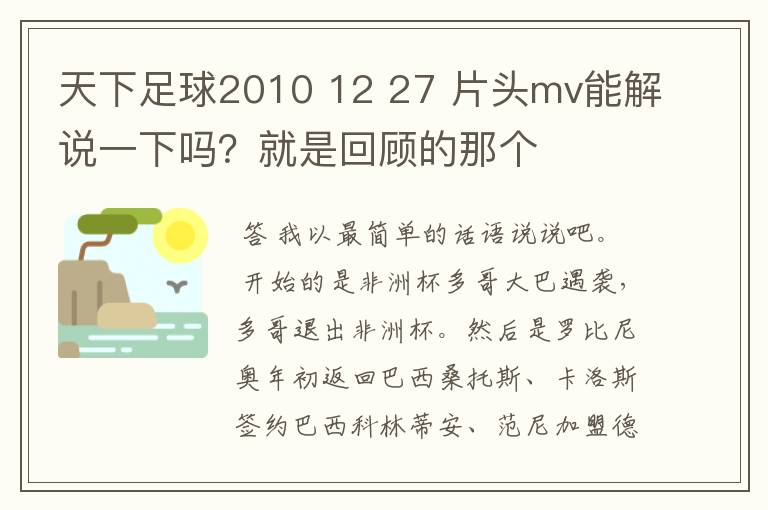 天下足球2010 12 27 片头mv能解说一下吗？就是回顾的那个

答 我以最简单的话语说说吧。

开始的是非洲杯多哥大巴遇袭，多哥退出非洲杯。然后是罗比尼奥年初返回巴西桑托斯、卡洛斯签约巴西科林蒂安、范尼加盟德